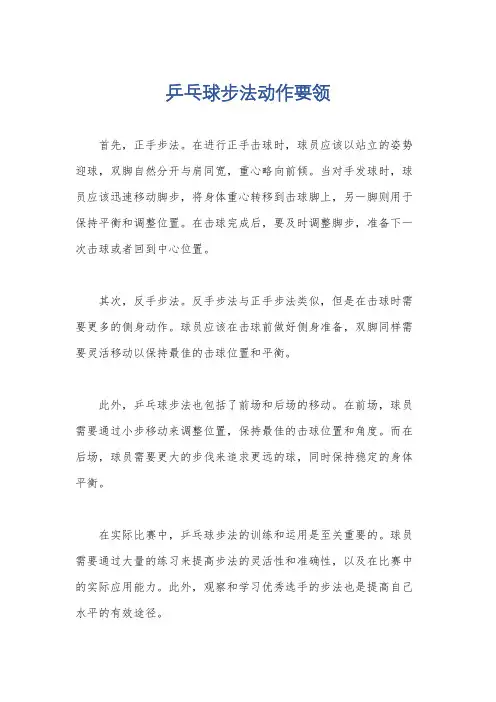 乒乓球步法动作要领

首先，正手步法。在进行正手击球时，球员应该以站立的姿势迎球，双脚自然分开与肩同宽，重心略向前倾。当对手发球时，球员应该迅速移动脚步，将身体重心转移到击球脚上，另一脚则用于保持平衡和调整位置。在击球完成后，要及时调整脚步，准备下一次击球或者回到中心位置。

其次，反手步法。反手步法与正手步法类似，但是在击球时需要更多的侧身动作。球员应该在击球前做好侧身准备，双脚同样需要灵活移动以保持最佳的击球位置和平衡。

此外，乒乓球步法也包括了前场和后场的移动。在前场，球员需要通过小步移动来调整位置，保持最佳的击球位置和角度。而在后场，球员需要更大的步伐来追求更远的球，同时保持稳定的身体平衡。

在实际比赛中，乒乓球步法的训练和运用是至关重要的。球员需要通过大量的练习来提高步法的灵活性和准确性，以及在比赛中的实际应用能力。此外，观察和学习优秀选手的步法也是提高自己水平的有效途径。